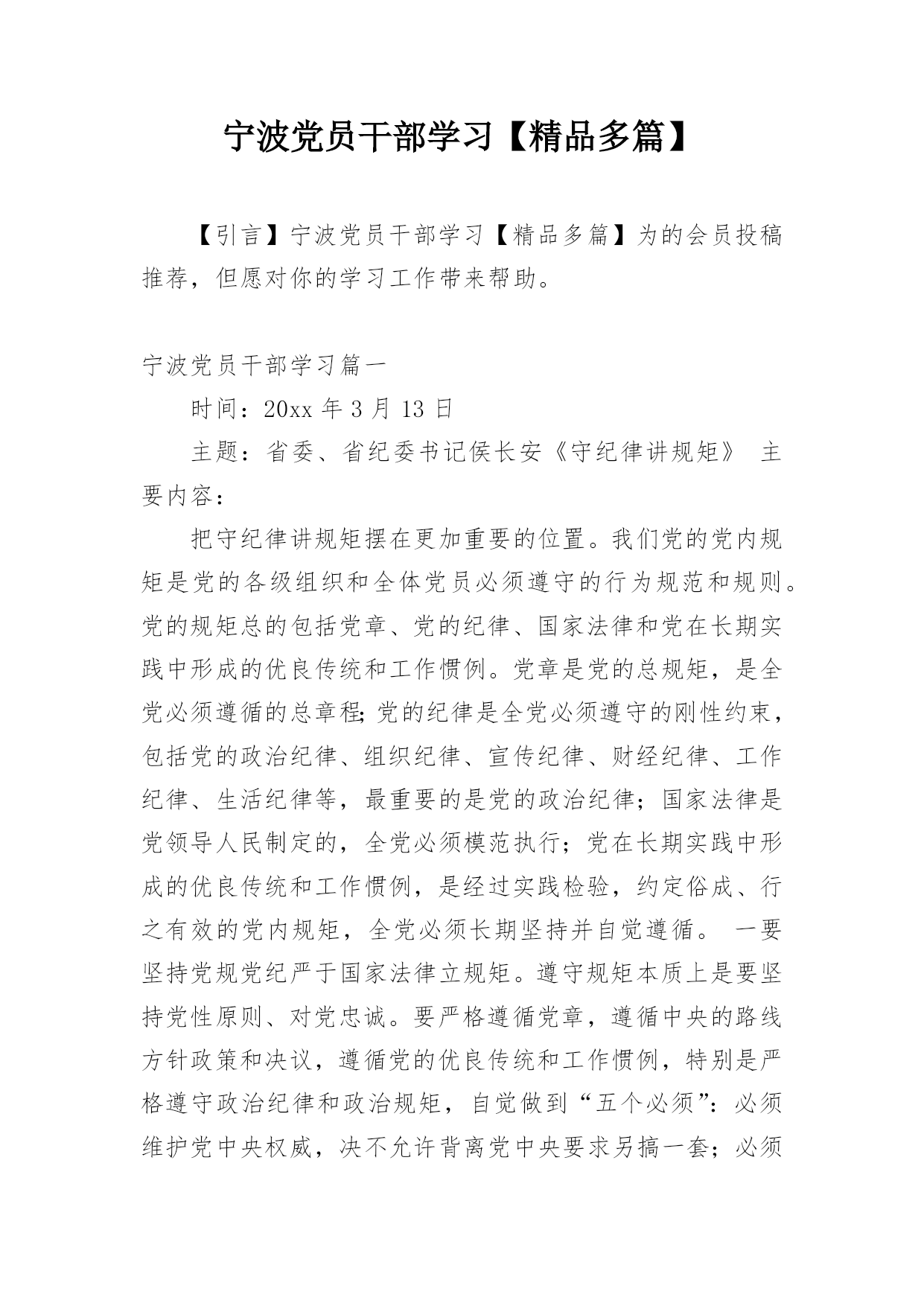 宁波党员干部学习【精品多篇】

【引言】宁波党员干部学习【精品多篇】为的会员投稿推荐，但愿对你的学习工作带来帮助。

宁波党员干部学习篇一

时间：20xx 年 3 月 13 日

主题：省委、省纪委书记侯长安《守纪律讲规矩》 主要内容：

把守纪律讲规矩摆在更加重要的位置。我们党的党内规矩是党的各级组织和全体党员必须遵守的行为规范和规则。党的规矩总的包括党章、党的纪律、国家法律和党在长期实践中形成的优良传统和工作惯例。党章是党的总规矩，是全党必须遵循的总章程;党的纪律是全党必须遵守的刚性约束，包括党的政治纪律、组织纪律、宣传纪律、财经纪律、工作纪律、生活纪律等，最重要的是党的政治纪律；国家法律是党领导人民制定的，全党必须模范执行；党在长期实践中形成的优良传统和工作惯例，是经过实践检验，约定俗成、行之有效的党内规矩，全党必须长期坚持并自觉遵循。 一要坚持党规党纪严于国家法律立规矩。遵守规矩本质上是要坚持党性原则、对党忠诚。要严格遵循党章，遵循中央的路线方针政策和决议，遵循党的优良传统和工作惯例，特别是严格遵守政治纪律和政治规矩，自觉做到“五个必须”：必须维护党中央权威，决不允许背离党中央要求另搞一套；必须